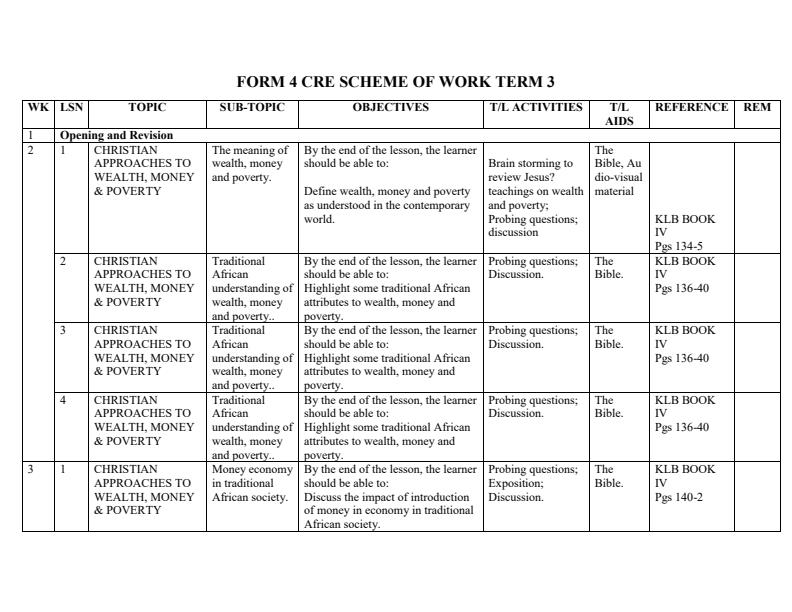 FORM 4 CRE SCHEME OF WORK TERM 3

| WK | LSN | TOPIC | SUB-TOPIC | OBJECTIVES | T/L ACTIVITIES | T/L AIDS | REFERENCE | REM |
|---|---|---|---|---|---|---|---|---|
| 1 | Opening and Revision | | | | | | | |
| 2 | 1 | CHRISTIAN APPROACHES TO WEALTH, MONEY & POVERTY | The meaning of wealth, money and poverty. | By the end of the lesson, the learner should be able to: Define wealth, money and poverty as understood in the contemporary world. | Brain storming to review Jesus? teachings on wealth and poverty; Probing questions; discussion | The Bible, Au dio-visual material | KLB BOOK IV Pgs 134-5 | |
| | 2 | CHRISTIAN APPROACHES TO WEALTH, MONEY & POVERTY | Traditional African understanding of wealth, money and poverty.. | By the end of the lesson, the learner should be able to: Highlight some traditional African attributes to wealth, money and poverty. | Probing questions; Discussion. | The Bible. | KLB BOOK IV Pgs 136-40 | |
| | 3 | CHRISTIAN APPROACHES TO WEALTH, MONEY & POVERTY | Traditional African understanding of wealth, money and poverty.. | By the end of the lesson, the learner should be able to: Highlight some traditional African attributes to wealth, money and poverty. | Probing questions; Discussion. | The Bible. | KLB BOOK IV Pgs 136-40 | |
| | 4 | CHRISTIAN APPROACHES TO WEALTH, MONEY & POVERTY | Traditional African understanding of wealth, money and poverty.. | By the end of the lesson, the learner should be able to: Highlight some traditional African attributes to wealth, money and poverty. | Probing questions; Discussion. | The Bible. | KLB BOOK IV Pgs 136-40 | |
| 3 | 1 | CHRISTIAN APPROACHES TO WEALTH, MONEY & POVERTY | Money economy in traditional African society. | By the end of the lesson, the learner should be able to: Discuss the impact of introduction of money in economy in traditional African society. | Probing questions; Exposition; Discussion. | The Bible. | KLB BOOK IV Pgs 140-2 | |